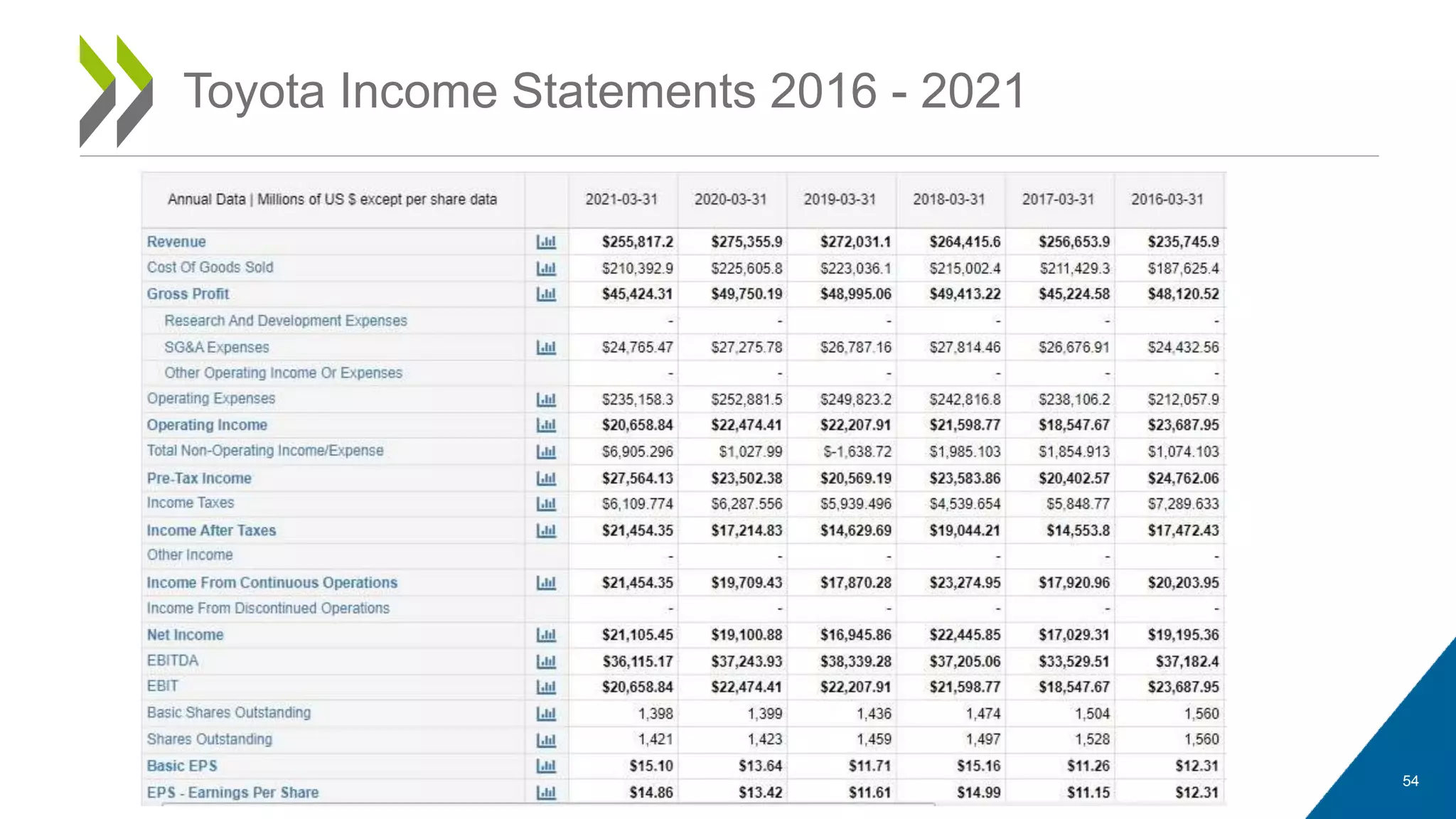 Toyota Income Statements 2016 - 2021

| Annual Data \| Millions of US $ except per share data | | 2021-03-31 | 2020-03-31 | 2019-03-31 | 2018-03-31 | 2017-03-31 | 2016-03-31 |
|---|---|---|---|---|---|---|---|
| Revenue | | $255,817.2 | $275,355.9 | $272,031.1 | $264,415.6 | $256,653.9 | $235,745.9 |
| Cost Of Goods Sold | | $210,392.9 | $225,605.8 | $223,036.1 | $215,002.4 | $211,429.3 | $187,625.4 |
| Gross Profit | | $45,424.31 | $49,750.19 | $48,995.06 | $49,413.22 | $45,224.58 | $48,120.52 |
| Research And Development Expenses | | - | - | - | - | - | - |
| SG&A Expenses | | $24,765.47 | $27,275.78 | $26,787.16 | $27,814.46 | $26,676.91 | $24,432.56 |
| Other Operating Income Or Expenses | | - | - | - | - | - | - |
| Operating Expenses | | $235,158.3 | $252,881.5 | $249,823.2 | $242,816.8 | $238,106.2 | $212,057.9 |
| Operating Income | | $20,658.84 | $22,474.41 | $22,207.91 | $21,598.77 | $18,547.67 | $23,687.95 |
| Total Non-Operating Income/Expense | | $6,905.296 | $1,027.99 | $-1,638.72 | $1,985.103 | $1,854.913 | $1,074.103 |
| Pre-Tax Income | | $27,564.13 | $23,502.38 | $20,569.19 | $23,583.86 | $20,402.57 | $24,762.06 |
| Income Taxes | | $6,109.774 | $6,287.556 | $5,939.496 | $4,539.654 | $5,848.77 | $7,289.633 |
| Income After Taxes | | $21,454.35 | $17,214.83 | $14,629.69 | $19,044.21 | $14,553.8 | $17,472.43 |
| Other Income | | - | - | - | - | - | - |
| Income From Continuous Operations | | $21,454.35 | $19,709.43 | $17,870.28 | $23,274.95 | $17,920.96 | $20,203.95 |
| Income From Discontinued Operations | | - | - | - | - | - | - |
| Net Income | | $21,105.45 | $19,100.88 | $16,945.86 | $22,445.85 | $17,029.31 | $19,195.36 |
| EBITDA | | $36,115.17 | $37,243.93 | $38,339.28 | $37,205.06 | $33,529.51 | $37,182.4 |
| EBIT | | $20,658.84 | $22,474.41 | $22,207.91 | $21,598.77 | $18,547.67 | $23,687.95 |
| Basic Shares Outstanding | | 1,398 | 1,399 | 1,436 | 1,474 | 1,504 | 1,560 |
| Shares Outstanding | | 1,421 | 1,423 | 1,459 | 1,497 | 1,528 | 1,560 |
| Basic EPS | | $15.10 | $13.64 | $11.71 | $15.16 | $11.26 | $12.31 |
| EPS - Earnings Per Share | | $14.86 | $13.42 | $11.61 | $14.99 | $11.15 | $12.31 |

54